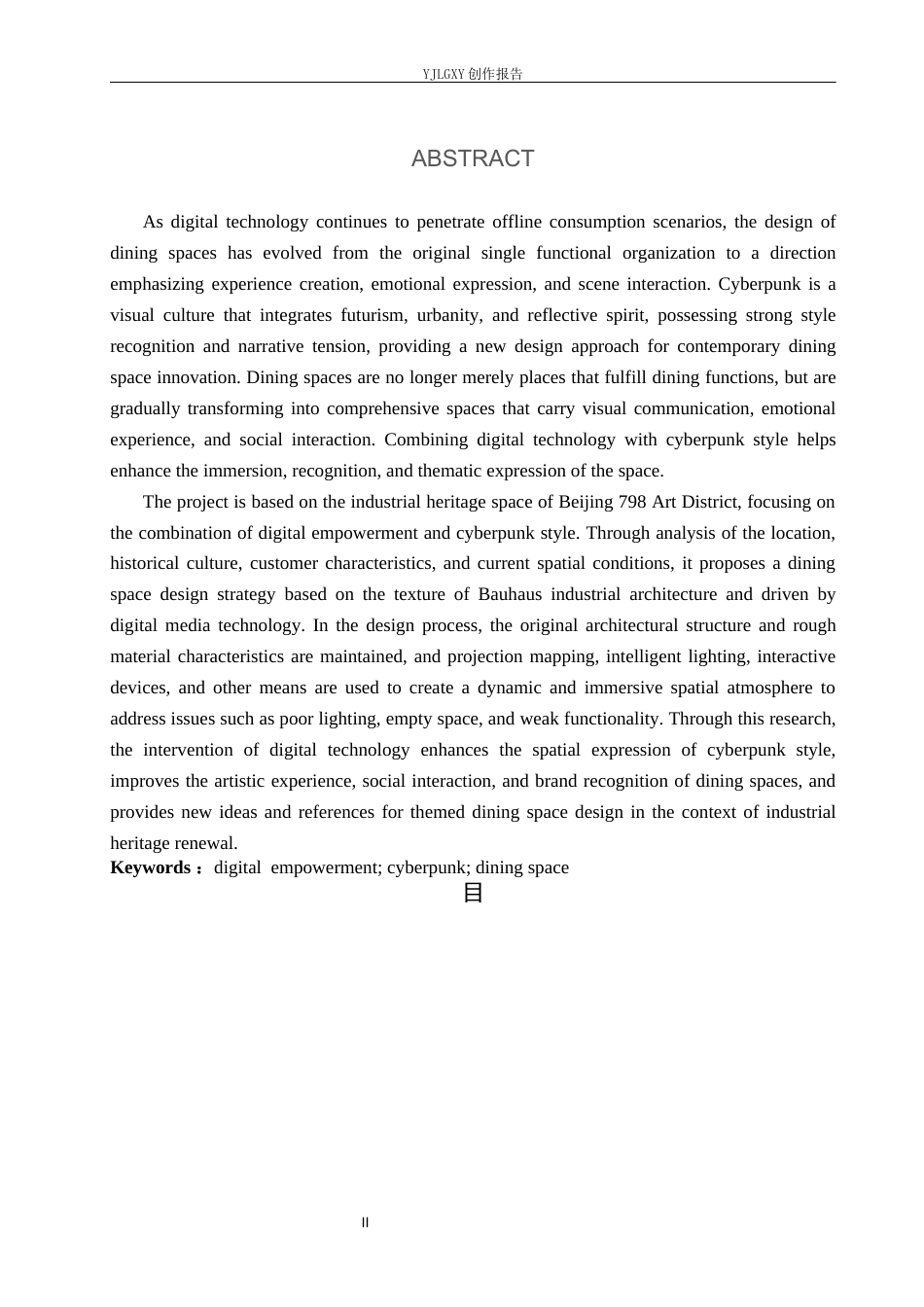 YJLGXY创作报告

ABSTRACT

As digital technology continues to penetrate offline consumption scenarios, the design of dining spaces has evolved from the original single functional organization to a direction emphasizing experience creation, emotional expression, and scene interaction. Cyberpunk is a visual culture that integrates futurism, urbanity, and reflective spirit, possessing strong style recognition and narrative tension, providing a new design approach for contemporary dining space innovation. Dining spaces are no longer merely places that fulfill dining functions, but are gradually transforming into comprehensive spaces that carry visual communication, emotional experience, and social interaction. Combining digital technology with cyberpunk style helps enhance the immersion, recognition, and thematic expression of the space.

The project is based on the industrial heritage space of Beijing 798 Art District, focusing on the combination of digital empowerment and cyberpunk style. Through analysis of the location, historical culture, customer characteristics, and current spatial conditions, it proposes a dining space design strategy based on the texture of Bauhaus industrial architecture and driven by digital media technology. In the design process, the original architectural structure and rough material characteristics are maintained, and projection mapping, intelligent lighting, interactive devices, and other means are used to create a dynamic and immersive spatial atmosphere to address issues such as poor lighting, empty space, and weak functionality. Through this research, the intervention of digital technology enhances the spatial expression of cyberpunk style, improves the artistic experience, social interaction, and brand recognition of dining spaces, and provides new ideas and references for themed dining space design in the context of industrial heritage renewal.

Keywords： digital empowerment; cyberpunk; dining space

目

II